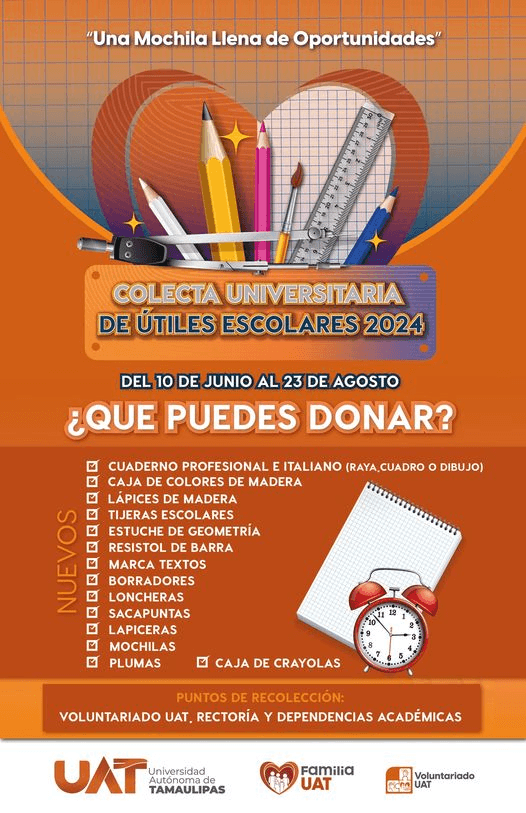 "Una Mochila Llena de Oportunidades"

COLECTA UNIVERSITARIA DE ÚTILES ESCOLARES 2024

DEL 10 DE JUNIO AL 23 DE AGOSTO

¿QUE PUEDES DONAR?

NUEVOS

☑ CUADERNO PROFESIONAL E ITALIANO (RAYA,CUADRO O DIBUJO)
☑ CAJA DE COLORES DE MADERA
☑ LÁPICES DE MADERA
☑ TIJERAS ESCOLARES
☑ ESTUCHE DE GEOMETRÍA
☑ RESISTOL DE BARRA
☑ MARCA TEXTOS
☑ BORRADORES
☑ LONCHERAS
☑ SACAPUNTAS
☑ LAPICERAS
☑ MOCHILAS
☑ PLUMAS ☑ CAJA DE CRAYOLAS

PUNTOS DE RECOLECCIÓN:
VOLUNTARIADO UAT, RECTORÍA Y DEPENDENCIAS ACADÉMICAS

UAT Universidad Autónoma de TAMAULIPAS

Familia UAT

Voluntariado UAT